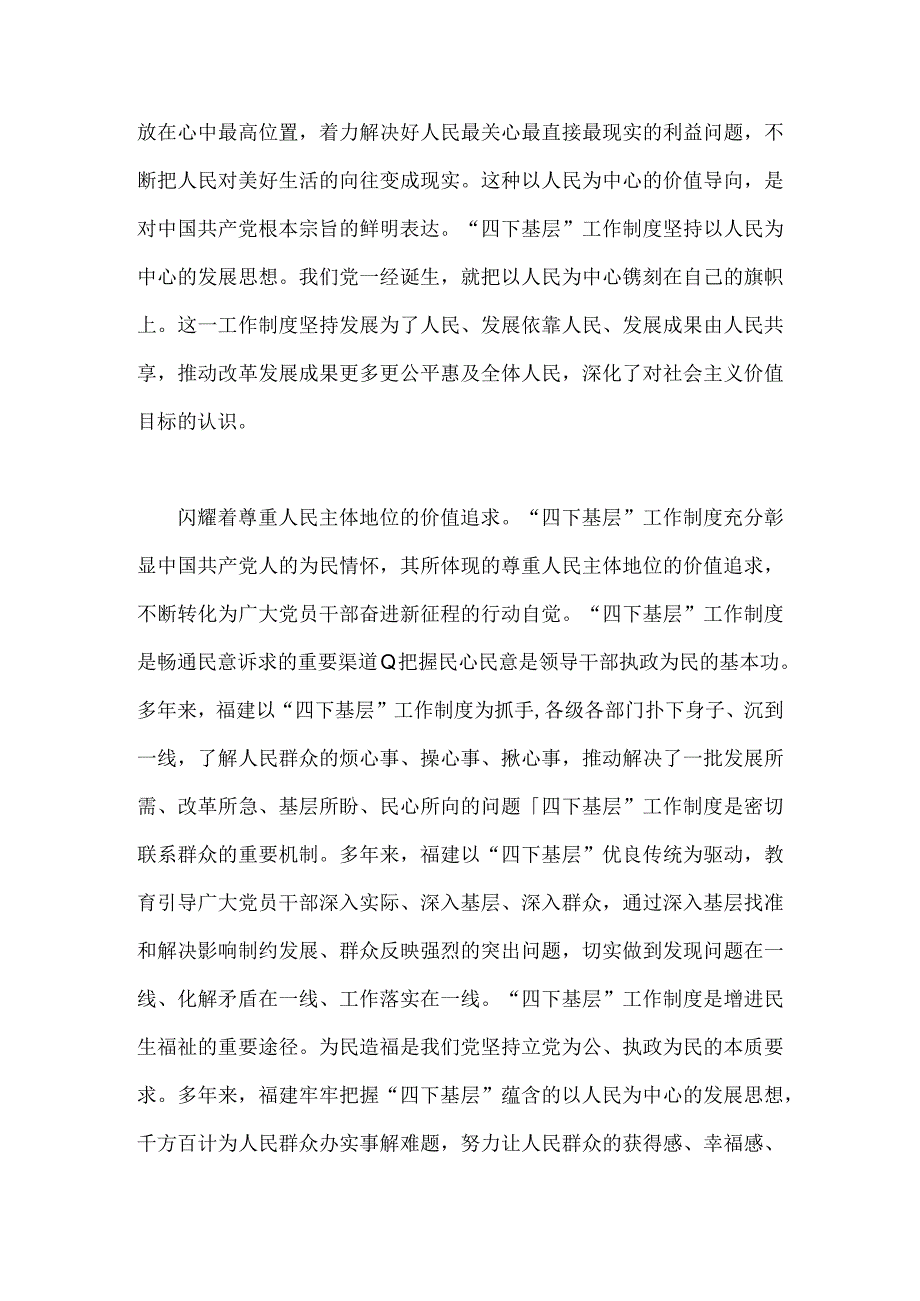 放在心中最高位置，着力解决好人民最关心最直接最现实的利益问题，不断把人民对美好生活的向往变成现实。这种以人民为中心的价值导向，是对中国共产党根本宗旨的鲜明表达。“四下基层”工作制度坚持以人民为中心的发展思想。我们党一经诞生，就把以人民为中心镌刻在自己的旗帜上。这一工作制度坚持发展为了人民、发展依靠人民、发展成果由人民共享，推动改革发展成果更多更公平惠及全体人民，深化了对社会主义价值目标的认识。

闪耀着尊重人民主体地位的价值追求。“四下基层”工作制度充分彰显中国共产党人的为民情怀，其所体现的尊重人民主体地位的价值追求，不断转化为广大党员干部奋进新征程的行动自觉。“四下基层”工作制度是畅通民意诉求的重要渠道Q把握民心民意是领导干部执政为民的基本功。多年来，福建以“四下基层”工作制度为抓手,各级各部门扑下身子、沉到一线，了解人民群众的烦心事、操心事、揪心事，推动解决了一批发展所需、改革所急、基层所盼、民心所向的问题「四下基层”工作制度是密切联系群众的重要机制。多年来，福建以“四下基层”优良传统为驱动，教育引导广大党员干部深入实际、深入基层、深入群众，通过深入基层找准和解决影响制约发展、群众反映强烈的突出问题，切实做到发现问题在一线、化解矛盾在一线、工作落实在一线。“四下基层”工作制度是增进民生福祉的重要途径。为民造福是我们党坚持立党为公、执政为民的本质要求。多年来，福建牢牢把握“四下基层”蕴含的以人民为中心的发展思想，千方百计为人民群众办实事解难题，努力让人民群众的获得感、幸福感、